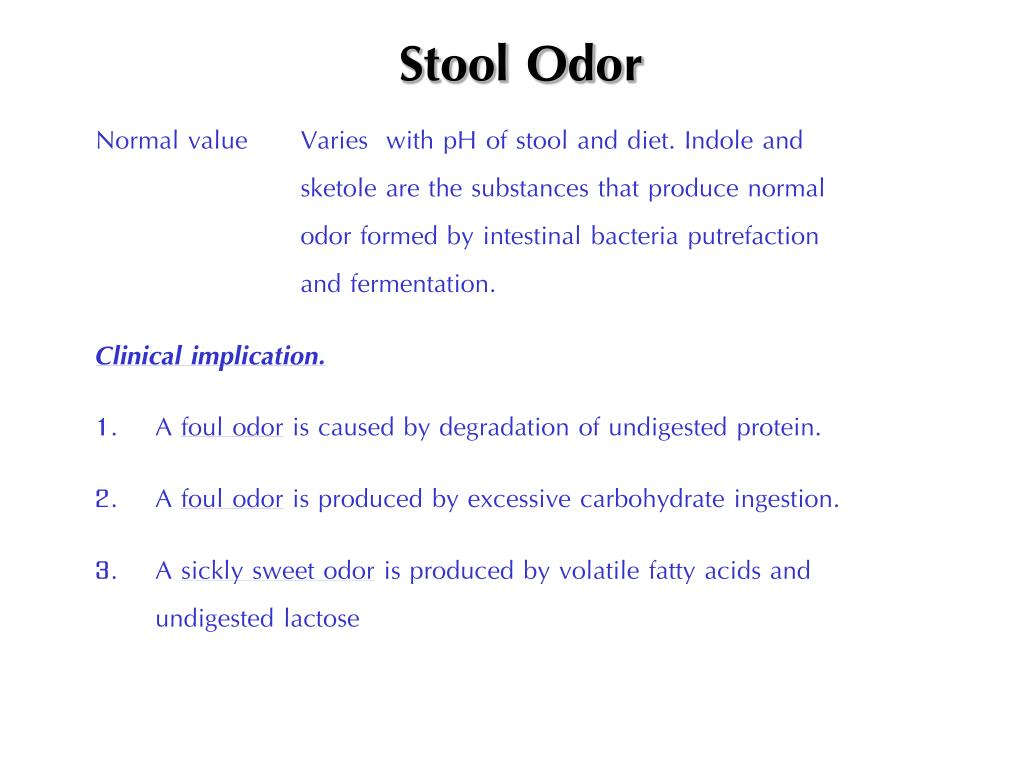 Stool Odor

Normal value Varies with pH of stool and diet. Indole and sketole are the substances that produce normal odor formed by intestinal bacteria putrefaction and fermentation.

Clinical implication.

1. A foul odor is caused by degradation of undigested protein.

2. A foul odor is produced by excessive carbohydrate ingestion.

3. A sickly sweet odor is produced by volatile fatty acids and undigested lactose